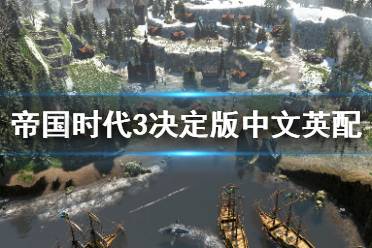 帝国时代3决定版中文英配